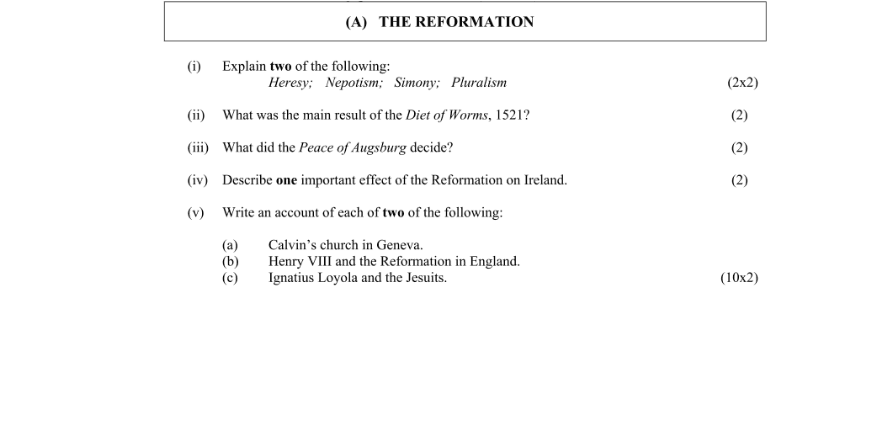 (A) THE REFORMATION

(i) Explain two of the following:
Heresy; Nepotism; Simony; Pluralism (2x2)

(ii) What was the main result of the Diet of Worms, 1521? (2)

(iii) What did the Peace of Augsburg decide? (2)

(iv) Describe one important effect of the Reformation on Ireland. (2)

(v) Write an account of each of two of the following:

(a) Calvin's church in Geneva.
(b) Henry VIII and the Reformation in England.
(c) Ignatius Loyola and the Jesuits. (10x2)